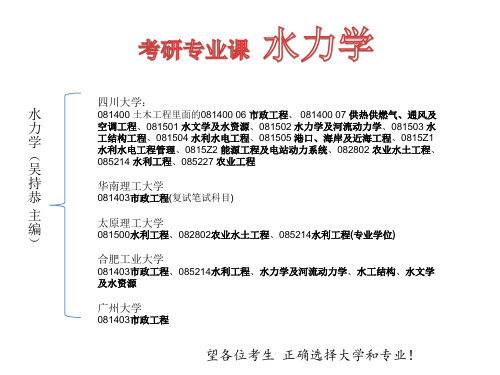 考研专业课 水力学

水力学（吴持恭 主编）

四川大学：
081400 土木工程里面的081400 06 市政工程、 081400 07 供热供燃气、通风及空调工程、081501 水文学及水资源、081502 水力学及河流动力学、081503 水工结构工程、081504 水利水电工程、081505 港口、海岸及近海工程、0815Z1 水利水电工程管理、0815Z2 能源工程及电站动力系统、082802 农业水土工程、085214 水利工程、085227 农业工程

华南理工大学
081403市政工程(复试笔试科目)

太原理工大学
081500水利工程、082802农业水土工程、085214水利工程(专业学位)

合肥工业大学
081403市政工程、085214水利工程、水力学及河流动力学、水工结构、水文学及水资源

广州大学
081403市政工程

望各位考生 正确选择大学和专业！